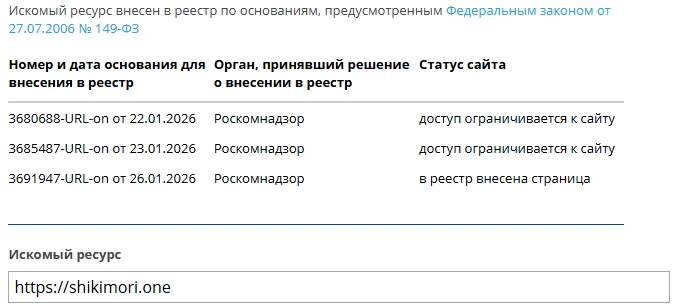 Искомый ресурс внесен в реестр по основаниям, предусмотренным Федеральным законом от 27.07.2006 № 149-ФЗ

| Номер и дата основания для внесения в реестр | Орган, принявший решение о внесении в реестр | Статус сайта |
|---|---|---|
| 3680688-URL-on от 22.01.2026 | Роскомнадзор | доступ ограничивается к сайту |
| 3685487-URL-on от 23.01.2026 | Роскомнадзор | доступ ограничивается к сайту |
| 3691947-URL-on от 26.01.2026 | Роскомнадзор | в реестр внесена страница |

Искомый ресурс

https://shikimori.one